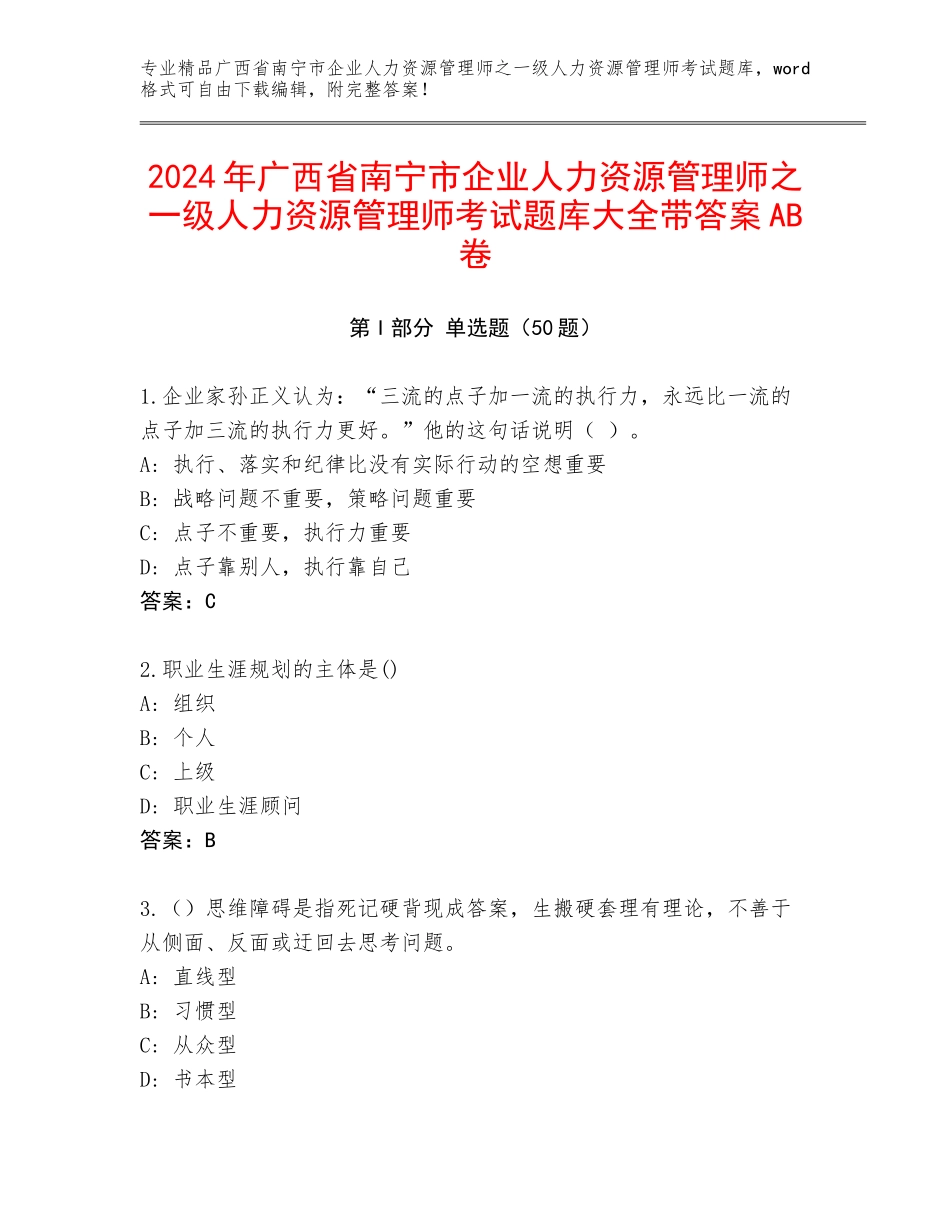 专业精品广西省南宁市企业人力资源管理师之一级人力资源管理师考试题库，word格式可自由下载编辑，附完整答案！

2024年广西省南宁市企业人力资源管理师之一级人力资源管理师考试题库大全带答案AB卷

第Ⅰ部分 单选题（50题）

1.企业家孙正义认为：“三流的点子加一流的执行力，永远比一流的点子加三流的执行力更好。”他的这句话说明（ ）。
A：执行、落实和纪律比没有实际行动的空想重要
B：战略问题不重要，策略问题重要
C：点子不重要，执行力重要
D：点子靠别人，执行靠自己
答案：C

2.职业生涯规划的主体是()
A：组织
B：个人
C：上级
D：职业生涯顾问
答案：B

3.（）思维障碍是指死记硬背现成答案，生搬硬套理有理论，不善于从侧面、反面或迂回去思考问题。
A：直线型
B：习惯型
C：从众型
D：书本型